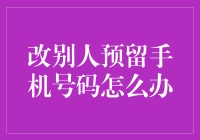 改别人预留手机号码怎么办